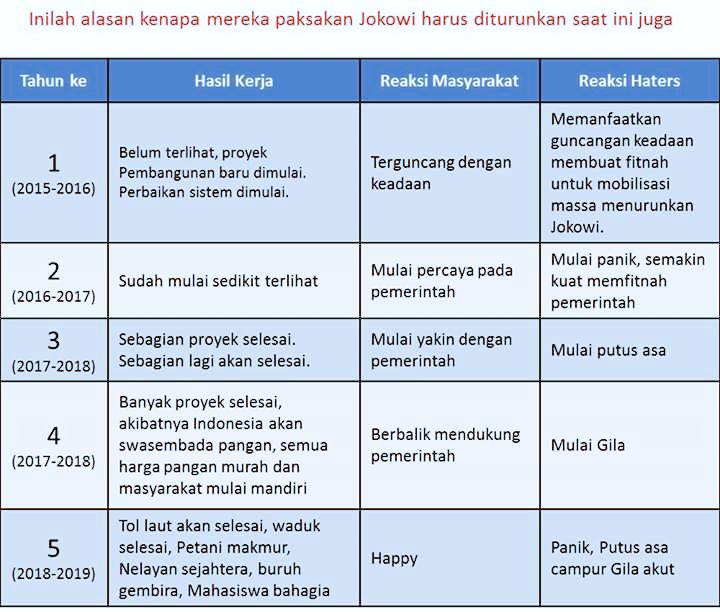 Inilah alasan kenapa mereka paksakan Jokowi harus diturunkan saat ini juga

| Tahun ke | Hasil Kerja | Reaksi Masyarakat | Reaksi Haters |
|---|---|---|---|
| 1 (2015-2016) | Belum terlihat, proyek Pembangunan baru dimulai. Perbaikan sistem dimulai. | Terguncang dengan keadaan | Memanfaatkan guncangan keadaan membuat fitnah untuk mobilisasi massa menurunkan Jokowi. |
| 2 (2016-2017) | Sudah mulai sedikit terlihat | Mulai percaya pada pemerintah | Mulai panik, semakin kuat memfitnah pemerintah |
| 3 (2017-2018) | Sebagian proyek selesai. Sebagian lagi akan selesai. | Mulai yakin dengan pemerintah | Mulai putus asa |
| 4 (2017-2018) | Banyak proyek selesai, akibatnya Indonesia akan swasembada pangan, semua harga pangan murah dan masyarakat mulai mandiri | Berbalik mendukung pemerintah | Mulai Gila |
| 5 (2018-2019) | Tol laut akan selesai, waduk selesai, Petani makmur, Nelayan sejahtera, buruh gembira, Mahasiswa bahagia | Happy | Panik, Putus asa campur Gila akut |